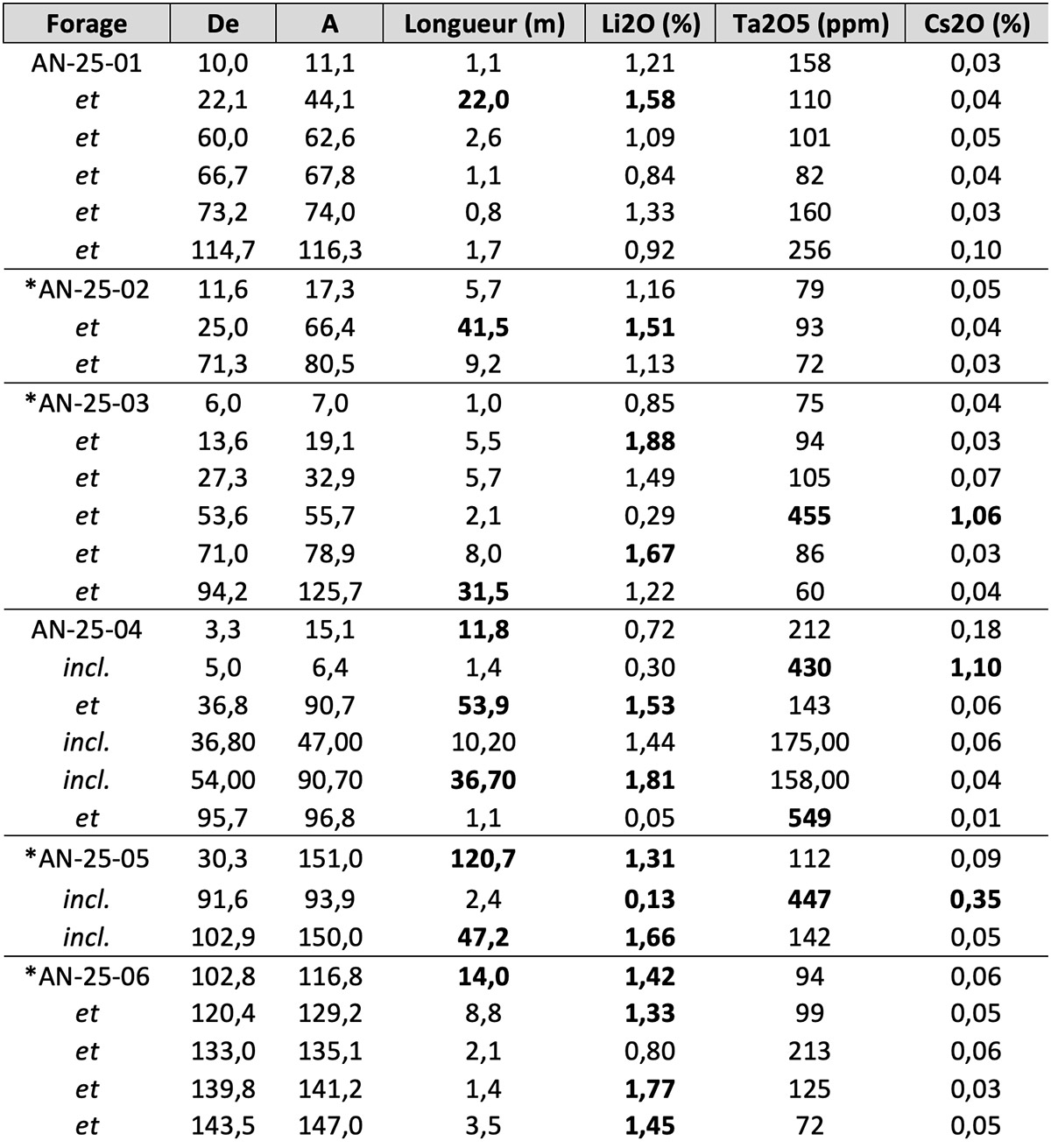 | Forage | De | A | Longueur (m) | Li2O (%) | Ta2O5 (ppm) | Cs2O (%) |
|---|---|---|---|---|---|---|
| AN-25-01 | 10,0 | 11,1 | 1,1 | 1,21 | 158 | 0,03 |
| et | 22,1 | 44,1 | 22,0 | 1,58 | 110 | 0,04 |
| et | 60,0 | 62,6 | 2,6 | 1,09 | 101 | 0,05 |
| et | 66,7 | 67,8 | 1,1 | 0,84 | 82 | 0,04 |
| et | 73,2 | 74,0 | 0,8 | 1,33 | 160 | 0,03 |
| et | 114,7 | 116,3 | 1,7 | 0,92 | 256 | 0,10 |
| *AN-25-02 | 11,6 | 17,3 | 5,7 | 1,16 | 79 | 0,05 |
| et | 25,0 | 66,4 | 41,5 | 1,51 | 93 | 0,04 |
| et | 71,3 | 80,5 | 9,2 | 1,13 | 72 | 0,03 |
| *AN-25-03 | 6,0 | 7,0 | 1,0 | 0,85 | 75 | 0,04 |
| et | 13,6 | 19,1 | 5,5 | 1,88 | 94 | 0,03 |
| et | 27,3 | 32,9 | 5,7 | 1,49 | 105 | 0,07 |
| et | 53,6 | 55,7 | 2,1 | 0,29 | 455 | 1,06 |
| et | 71,0 | 78,9 | 8,0 | 1,67 | 86 | 0,03 |
| et | 94,2 | 125,7 | 31,5 | 1,22 | 60 | 0,04 |
| AN-25-04 | 3,3 | 15,1 | 11,8 | 0,72 | 212 | 0,18 |
| incl. | 5,0 | 6,4 | 1,4 | 0,30 | 430 | 1,10 |
| et | 36,8 | 90,7 | 53,9 | 1,53 | 143 | 0,06 |
| incl. | 36,80 | 47,00 | 10,20 | 1,44 | 175,00 | 0,06 |
| incl. | 54,00 | 90,70 | 36,70 | 1,81 | 158,00 | 0,04 |
| et | 95,7 | 96,8 | 1,1 | 0,05 | 549 | 0,01 |
| *AN-25-05 | 30,3 | 151,0 | 120,7 | 1,31 | 112 | 0,09 |
| incl. | 91,6 | 93,9 | 2,4 | 0,13 | 447 | 0,35 |
| incl. | 102,9 | 150,0 | 47,2 | 1,66 | 142 | 0,05 |
| *AN-25-06 | 102,8 | 116,8 | 14,0 | 1,42 | 94 | 0,06 |
| et | 120,4 | 129,2 | 8,8 | 1,33 | 99 | 0,05 |
| et | 133,0 | 135,1 | 2,1 | 0,80 | 213 | 0,06 |
| et | 139,8 | 141,2 | 1,4 | 1,77 | 125 | 0,03 |
| et | 143,5 | 147,0 | 3,5 | 1,45 | 72 | 0,05 |